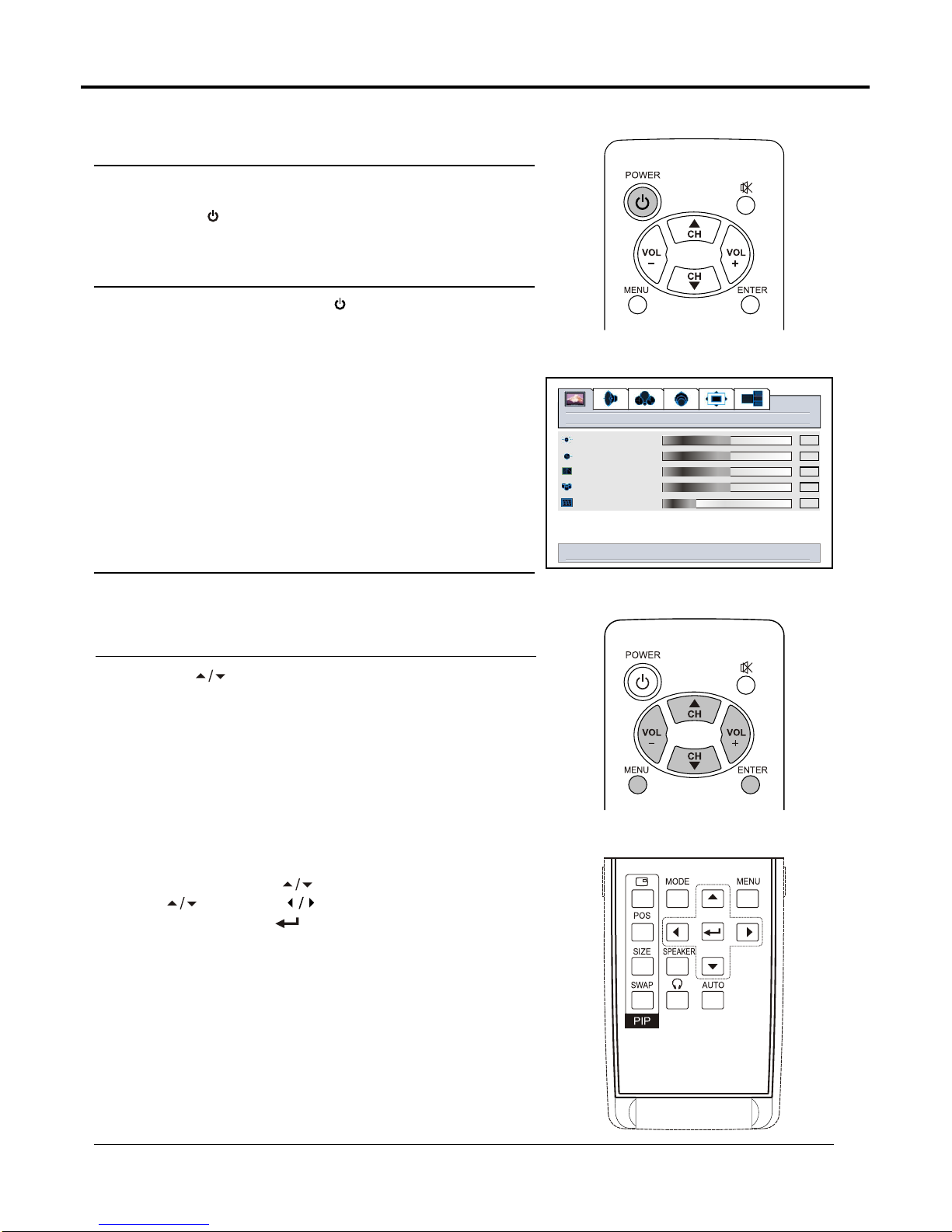 POWER

CH

VOL
−

VOL
+

CH

MENU

ENTER

POWER

CH

VOL
−

VOL
+

CH

MENU

ENTER

MODE

MENU

POS

SIZE

SPEAKER

SWAP

AUTO

PIP